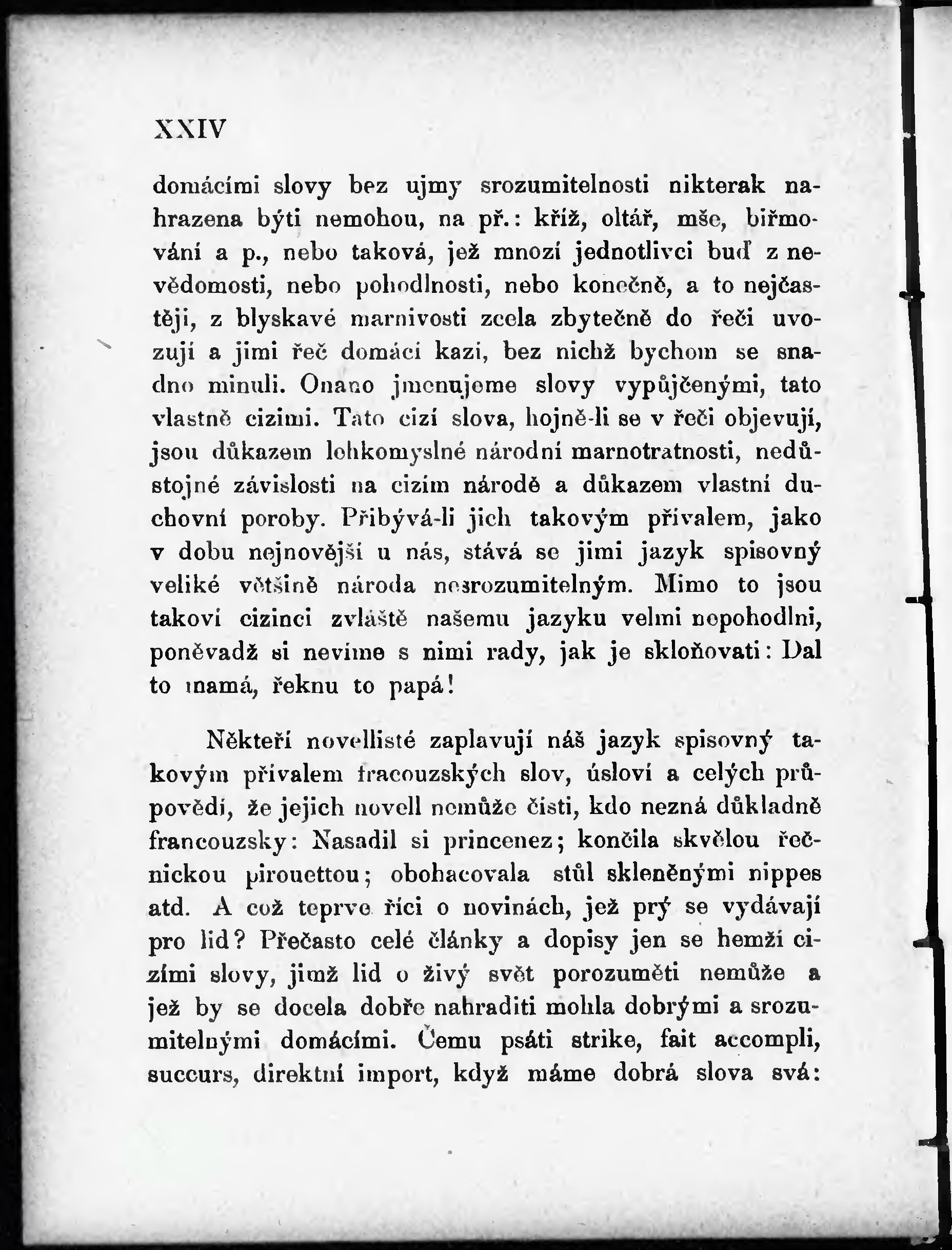 XXIV

domácími slovy bez ujmy srozumitelnosti nikterak nahrazena býti nemohou, na př.: kříž, oltář, mše, biřmování a p., nebo taková, jež mnozí jednotlivci buď z nevědomosti, nebo pohodlnosti, nebo konečně, a to nejčastěji, z blyskavé marnivosti zcela zbytečně do řeči uvozují a jimi řeč domácí kazí, bez nichž bychom se snadno minuli. Onano jmenujeme slovy vypůjčenými, tato vlastně cizími. Tato cizí slova, hojně-li se v řeči objevují, jsou důkazem lehkomyslné národní marnotratnosti, nedůstojné závislosti na cizím národě a důkazem vlastní duchovní poroby. Přibývá-li jich takovým přívalem, jako v dobu nejnovější u nás, stává se jimi jazyk spisovný veliké většině národa nesrozumitelným. Mimo to jsou takoví cizinci zvláště našemu jazyku velmi nepohodlni, poněvadž si nevíme s nimi rady, jak je skloňovati: Dal to mamá, řeknu to papá!

Někteří novellisté zaplavují náš jazyk spisovný takovým přívalem fracouzských slov, úsloví a celých průpovědí, že jejich novell nemůže čísti, kdo nezná důkladně francouzsky: Nasadil si princenez; končila skvělou řečnickou pirouettou; obohacovala stůl skleněnými nippes atd. A což teprve říci o novinách, jež prý se vydávají pro lid? Přečasto celé články a dopisy jen se hemží cizími slovy, jimž lid o živý svět porozuměti nemůže a jež by se docela dobře nahraditi mohla dobrými a srozumitelnými domácími. Čemu psáti strike, fait accompli, succurs, direktní import, když máme dobrá slova svá: